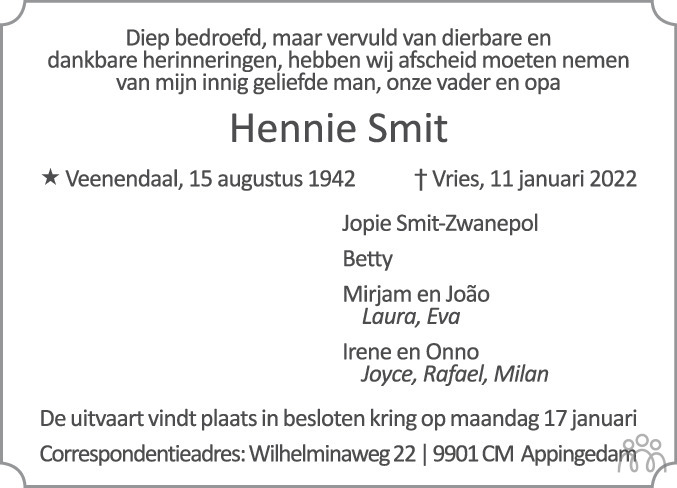 Diep bedroefd, maar vervuld van dierbare en dankbare herinneringen, hebben wij afscheid moeten nemen van mijn innig geliefde man, onze vader en opa

Hennie Smit

★ Veenendaal, 15 augustus 1942 † Vries, 11 januari 2022

Jopie Smit-Zwanepol

Betty

Mirjam en João
Laura, Eva

Irene en Onno
Joyce, Rafael, Milan

De uitvaart vindt plaats in besloten kring op maandag 17 januari

Correspondentieadres: Wilhelminaweg 22 | 9901 CM Appingedam